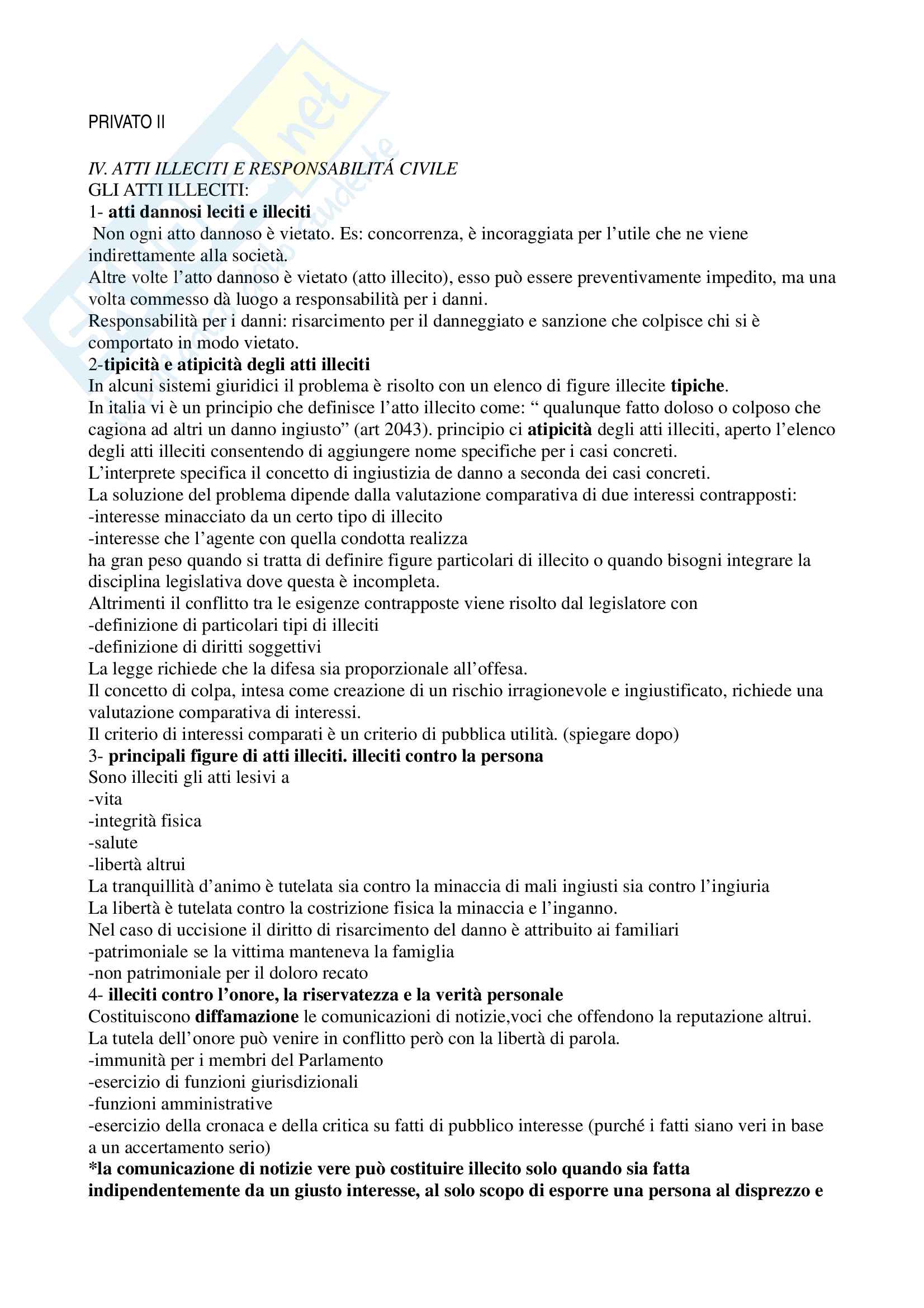 PRIVATO II

IV. ATTI ILLECITI E RESPONSABILITÁ CIVILE
GLI ATTI ILLECITI:
1- atti dannosi leciti e illeciti
Non ogni atto dannoso è vietato. Es: concorrenza, è incoraggiata per l'utile che ne viene indirettamente alla società.
Altre volte l'atto dannoso è vietato (atto illecito), esso può essere preventivamente impedito, ma una volta commesso dà luogo a responsabilità per i danni.
Responsabilità per i danni: risarcimento per il danneggiato e sanzione che colpisce chi si è comportato in modo vietato.
2-tipicità e atipicità degli atti illeciti
In alcuni sistemi giuridici il problema è risolto con un elenco di figure illecite tipiche.
In italia vi è un principio che definisce l'atto illecito come: " qualunque fatto doloso o colposo che cagiona ad altri un danno ingiusto" (art 2043). principio ci atipicità degli atti illeciti, aperto l'elenco degli atti illeciti consentendo di aggiungere nome specifiche per i casi concreti.
L'interprete specifica il concetto di ingiustizia de danno a seconda dei casi concreti.
La soluzione del problema dipende dalla valutazione comparativa di due interessi contrapposti:
-interesse minacciato da un certo tipo di illecito
-interesse che l'agente con quella condotta realizza
ha gran peso quando si tratta di definire figure particolari di illecito o quando bisogni integrare la disciplina legislativa dove questa è incompleta.
Altrimenti il conflitto tra le esigenze contrapposte viene risolto dal legislatore con
-definizione di particolari tipi di illeciti
-definizione di diritti soggettivi
La legge richiede che la difesa sia proporzionale all'offesa.
Il concetto di colpa, intesa come creazione di un rischio irragionevole e ingiustificato, richiede una valutazione comparativa di interessi.
Il criterio di interessi comparati è un criterio di pubblica utilità. (spiegare dopo)
3- principali figure di atti illeciti. illeciti contro la persona
Sono illeciti gli atti lesivi a
-vita
-integrità fisica
-salute
-libertà altrui
La tranquillità d'animo è tutelata sia contro la minaccia di mali ingiusti sia contro l'ingiuria
La libertà è tutelata contro la costrizione fisica la minaccia e l'inganno.
Nel caso di uccisione il diritto di risarcimento del danno è attribuito ai familiari
-patrimoniale se la vittima manteneva la famiglia
-non patrimoniale per il doloro recato
4- illeciti contro l'onore, la riservatezza e la verità personale
Costituiscono diffamazione le comunicazioni di notizie,voci che offendono la reputazione altrui.
La tutela dell'onore può venire in conflitto però con la libertà di parola.
-immunità per i membri del Parlamento
-esercizio di funzioni giurisdizionali
-funzioni amministrative
-esercizio della cronaca e della critica su fatti di pubblico interesse (purché i fatti siano veri in base a un accertamento serio)
*la comunicazione di notizie vere può costituire illecito solo quando sia fatta indipendentemente da un giusto interesse, al solo scopo di esporre una persona al disprezzo e